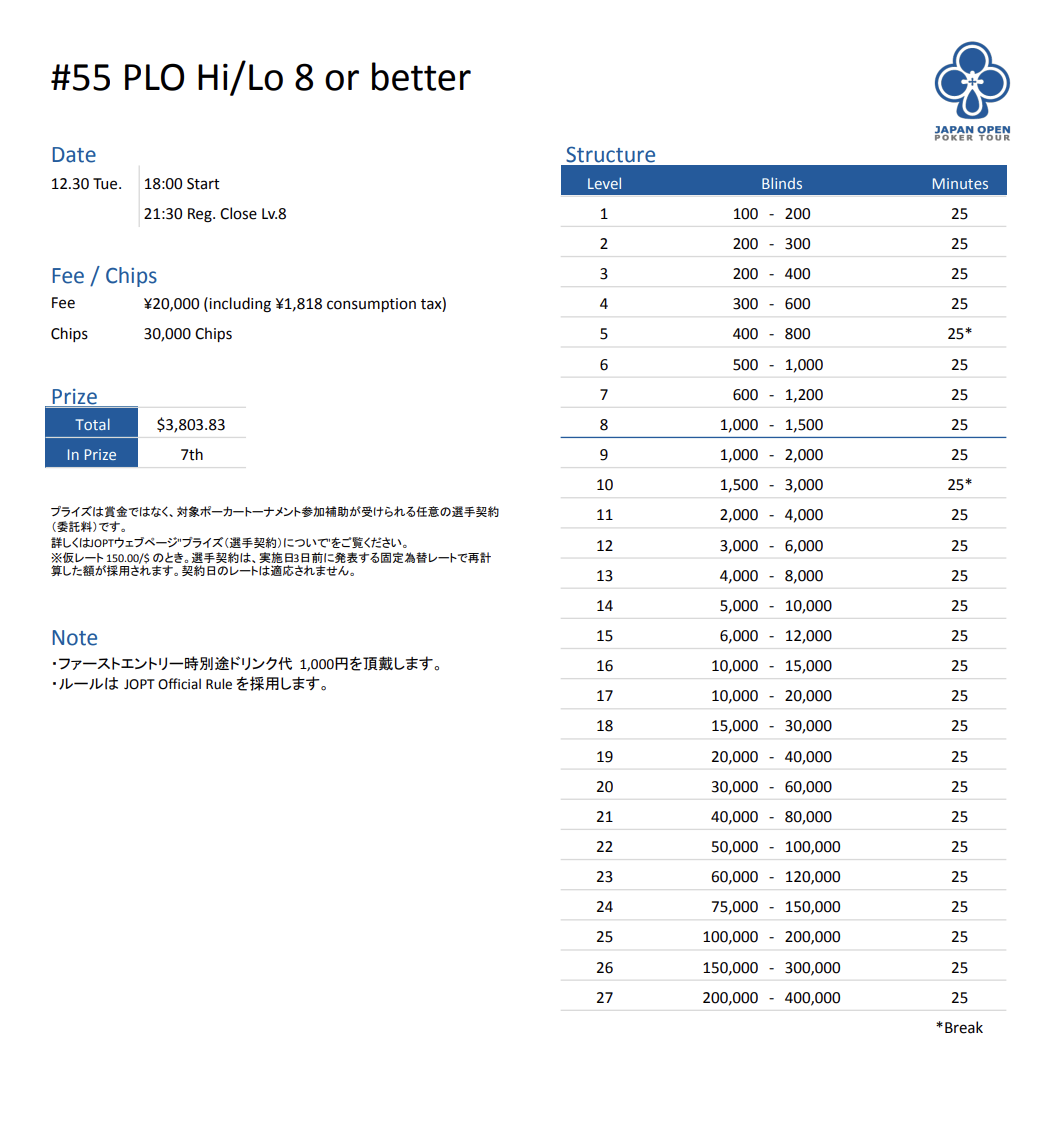 #55 PLO Hi/Lo 8 or better

JAPAN OPEN POKER TOUR

Date

12.30 Tue. 18:00 Start
21:30 Reg. Close Lv.8

Fee / Chips

Fee ¥20,000 (including ¥1,818 consumption tax)

Chips 30,000 Chips

Prize

| Total | $3,803.83 |
|---|---|
| In Prize | 7th |

プライズは賞金ではなく、対象ポーカートーナメント参加補助が受けられる任意の選手契約（委託料）です。
詳しくはJOPTウェブページ"プライズ（選手契約）について"をご覧ください。
※仮レート 150.00/$ のとき。選手契約は、実施日3日前に発表する固定為替レートで再計算した額が採用されます。契約日のレートは適応されません。

Note

・ファーストエントリー時別途ドリンク代 1,000円を頂戴します。
・ルールは JOPT Official Rule を採用します。

Structure

| Level | Blinds | Minutes |
|---|---|---|
| 1 | 100 - 200 | 25 |
| 2 | 200 - 300 | 25 |
| 3 | 200 - 400 | 25 |
| 4 | 300 - 600 | 25 |
| 5 | 400 - 800 | 25* |
| 6 | 500 - 1,000 | 25 |
| 7 | 600 - 1,200 | 25 |
| 8 | 1,000 - 1,500 | 25 |
| 9 | 1,000 - 2,000 | 25 |
| 10 | 1,500 - 3,000 | 25* |
| 11 | 2,000 - 4,000 | 25 |
| 12 | 3,000 - 6,000 | 25 |
| 13 | 4,000 - 8,000 | 25 |
| 14 | 5,000 - 10,000 | 25 |
| 15 | 6,000 - 12,000 | 25 |
| 16 | 10,000 - 15,000 | 25 |
| 17 | 10,000 - 20,000 | 25 |
| 18 | 15,000 - 30,000 | 25 |
| 19 | 20,000 - 40,000 | 25 |
| 20 | 30,000 - 60,000 | 25 |
| 21 | 40,000 - 80,000 | 25 |
| 22 | 50,000 - 100,000 | 25 |
| 23 | 60,000 - 120,000 | 25 |
| 24 | 75,000 - 150,000 | 25 |
| 25 | 100,000 - 200,000 | 25 |
| 26 | 150,000 - 300,000 | 25 |
| 27 | 200,000 - 400,000 | 25 |

*Break